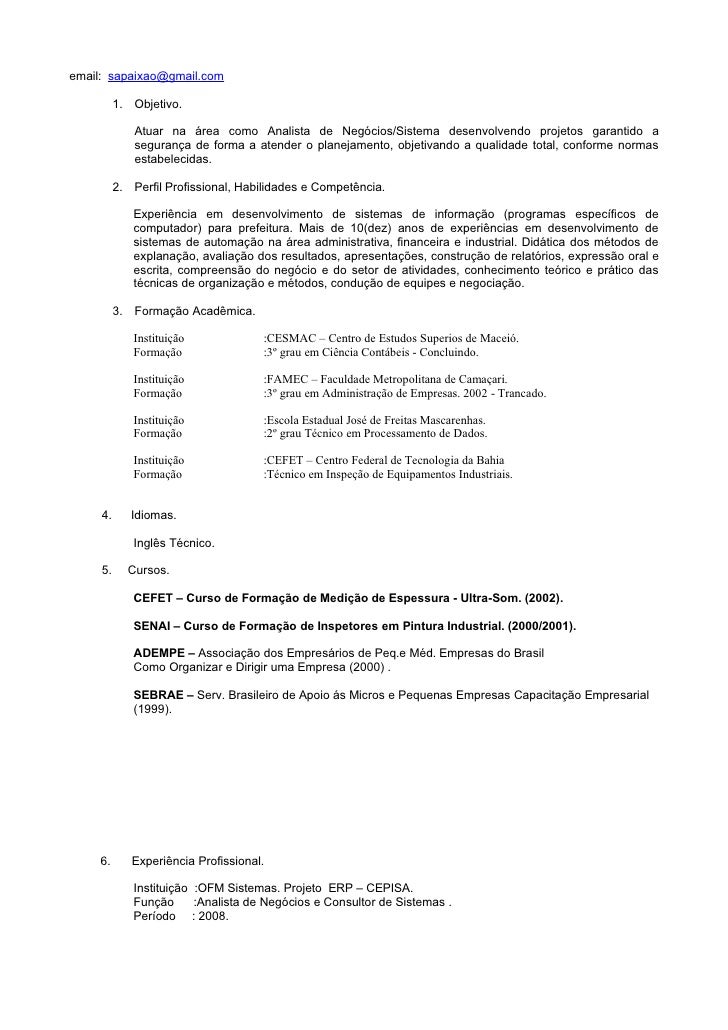 email: sapaixao@gmail.com

1. Objetivo.

Atuar na área como Analista de Negócios/Sistema desenvolvendo projetos garantido a segurança de forma a atender o planejamento, objetivando a qualidade total, conforme normas estabelecidas.

2. Perfil Profissional, Habilidades e Competência.

Experiência em desenvolvimento de sistemas de informação (programas específicos de computador) para prefeitura. Mais de 10(dez) anos de experiências em desenvolvimento de sistemas de automação na área administrativa, financeira e industrial. Didática dos métodos de explanação, avaliação dos resultados, apresentações, construção de relatórios, expressão oral e escrita, compreensão do negócio e do setor de atividades, conhecimento teórico e prático das técnicas de organização e métodos, condução de equipes e negociação.

3. Formação Acadêmica.

Instituição :CESMAC – Centro de Estudos Superios de Maceió.
Formação :3º grau em Ciência Contábeis - Concluindo.

Instituição :FAMEC – Faculdade Metropolitana de Camaçari.
Formação :3º grau em Administração de Empresas. 2002 - Trancado.

Instituição :Escola Estadual José de Freitas Mascarenhas.
Formação :2º grau Técnico em Processamento de Dados.

Instituição :CEFET – Centro Federal de Tecnologia da Bahia
Formação :Técnico em Inspeção de Equipamentos Industriais.

4. Idiomas.

Inglês Técnico.

5. Cursos.

CEFET – Curso de Formação de Medição de Espessura - Ultra-Som. (2002).

SENAI – Curso de Formação de Inspetores em Pintura Industrial. (2000/2001).

ADEMPE – Associação dos Empresários de Peq.e Méd. Empresas do Brasil
Como Organizar e Dirigir uma Empresa (2000) .

SEBRAE – Serv. Brasileiro de Apoio ás Micros e Pequenas Empresas Capacitação Empresarial (1999).

6. Experiência Profissional.

Instituição :OFM Sistemas. Projeto ERP – CEPISA.
Função :Analista de Negócios e Consultor de Sistemas .
Período : 2008.